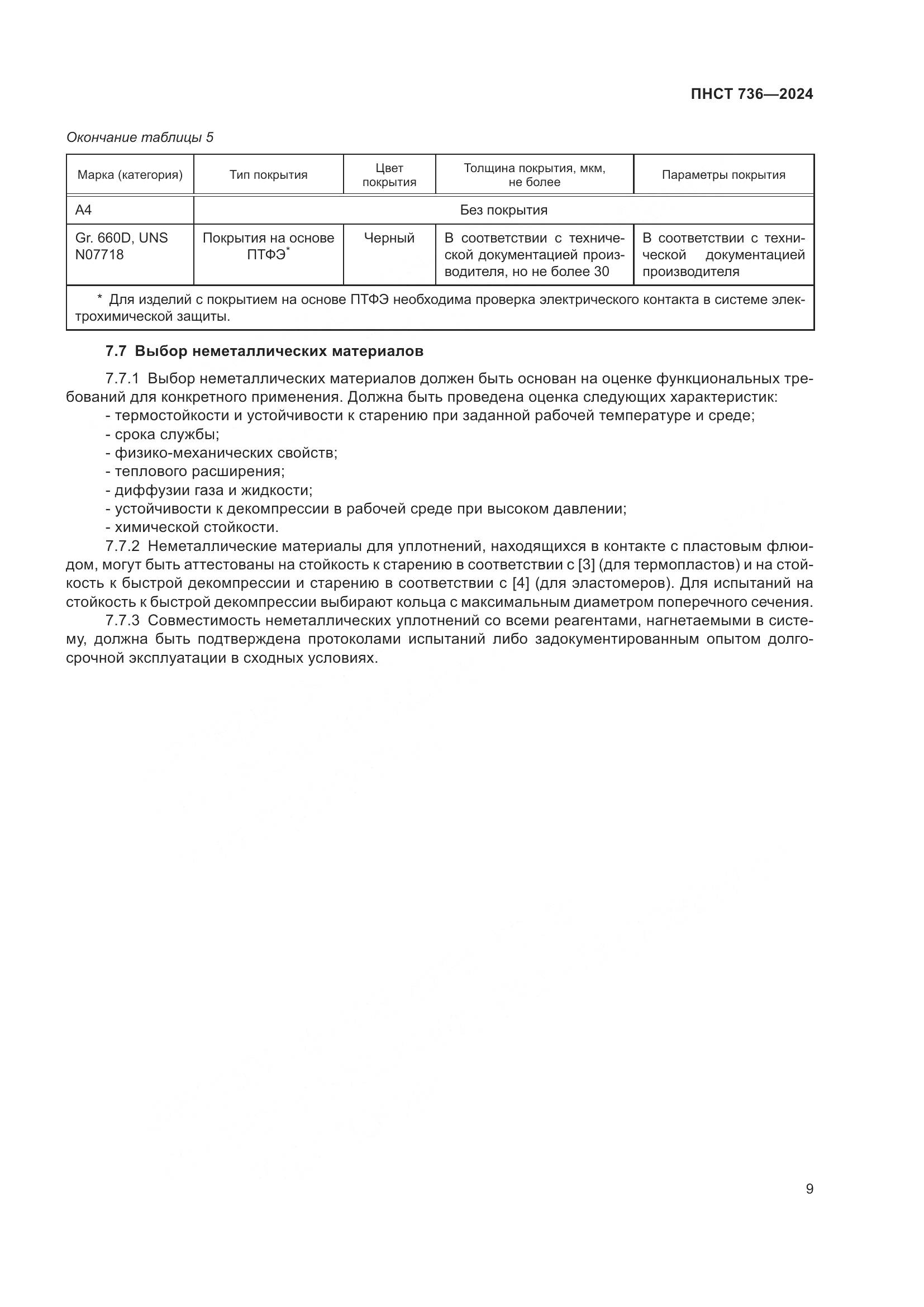 ПНСТ 736—2024

Окончание таблицы 5

| Марка (категория) | Тип покрытия | Цвет покрытия | Толщина покрытия, мкм, не более | Параметры покрытия |
|---|---|---|---|---|
| А4 | Без покрытия | | | |
| Gr. 660D, UNS N07718 | Покрытия на основе ПТФЭ* | Черный | В соответствии с технической документацией производителя, но не более 30 | В соответствии с технической документацией производителя |
| * Для изделий с покрытием на основе ПТФЭ необходима проверка электрического контакта в системе электрохимической защиты. | | | | |

7.7 Выбор неметаллических материалов

7.7.1 Выбор неметаллических материалов должен быть основан на оценке функциональных требований для конкретного применения. Должна быть проведена оценка следующих характеристик:
- термостойкости и устойчивости к старению при заданной рабочей температуре и среде;
- срока службы;
- физико-механических свойств;
- теплового расширения;
- диффузии газа и жидкости;
- устойчивости к декомпрессии в рабочей среде при высоком давлении;
- химической стойкости.

7.7.2 Неметаллические материалы для уплотнений, находящихся в контакте с пластовым флюидом, могут быть аттестованы на стойкость к старению в соответствии с [3] (для термопластов) и на стойкость к быстрой декомпрессии и старению в соответствии с [4] (для эластомеров). Для испытаний на стойкость к быстрой декомпрессии выбирают кольца с максимальным диаметром поперечного сечения.

7.7.3 Совместимость неметаллических уплотнений со всеми реагентами, нагнетаемыми в систему, должна быть подтверждена протоколами испытаний либо задокументированным опытом долгосрочной эксплуатации в сходных условиях.

9